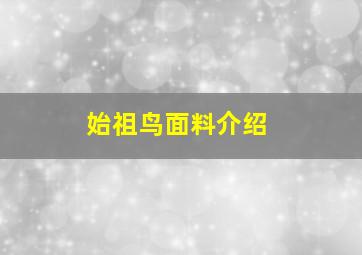 始祖鸟面料介绍